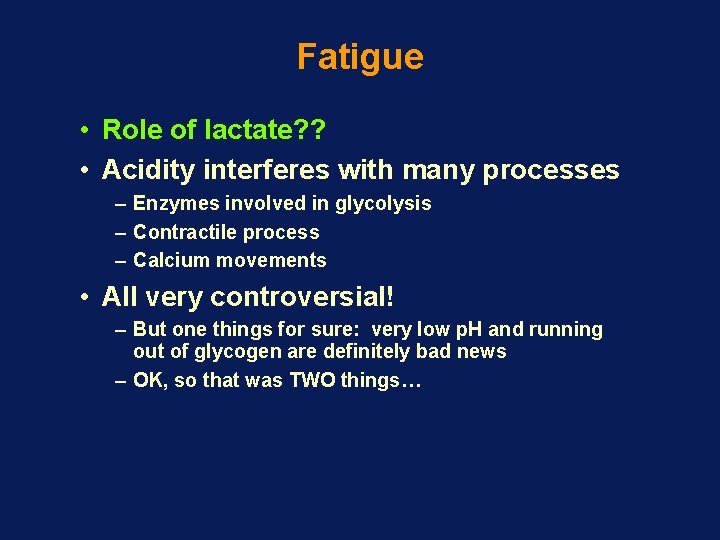 Fatigue

• Role of lactate??
• Acidity interferes with many processes
  – Enzymes involved in glycolysis
  – Contractile process
  – Calcium movements
• All very controversial!
  – But one things for sure: very low pH and running out of glycogen are definitely bad news
  – OK, so that was TWO things…